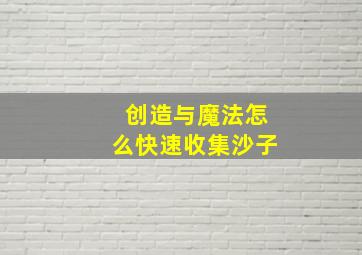 创造与魔法怎么快速收集沙子